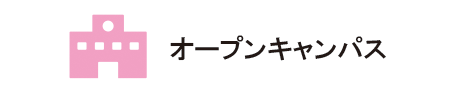 オープンキャンパス